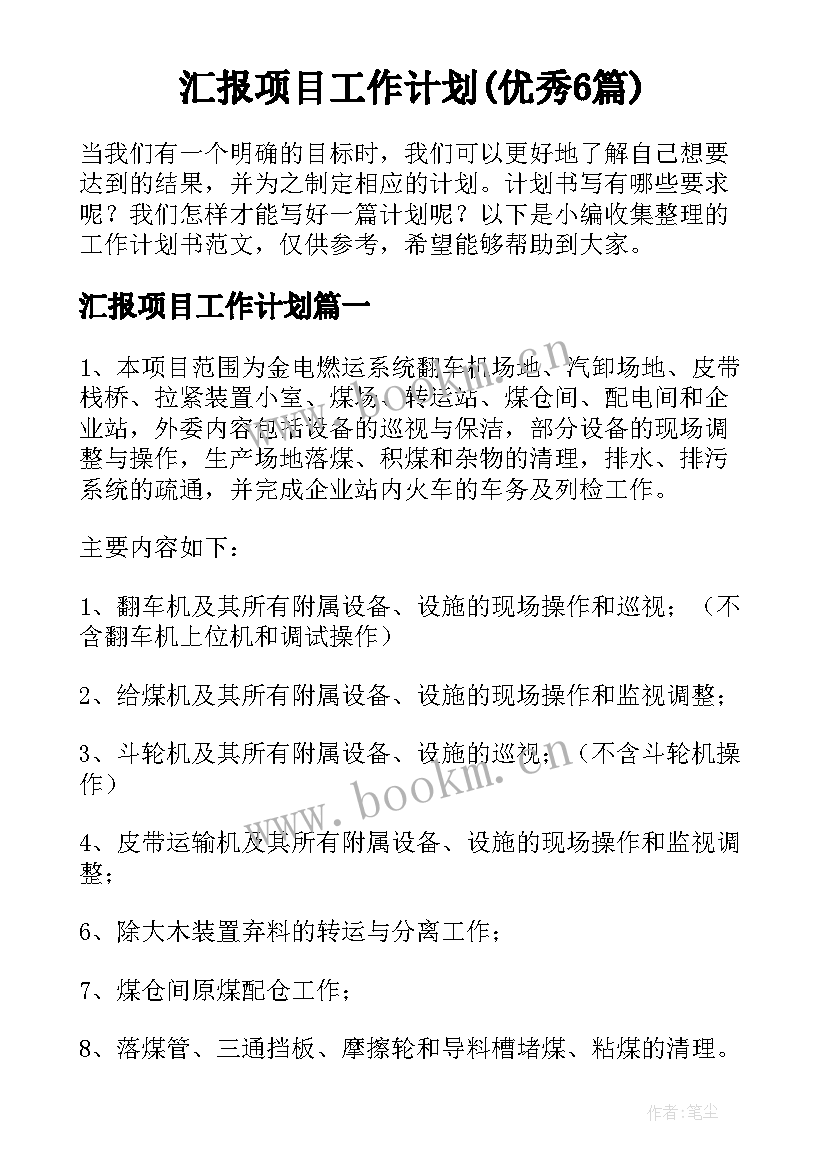 汇报项目工作计划(优秀6篇)

当我们有一个明确的目标时，我们可以更好地了解自己想要达到的结果，并为之制定相应的计划。计划书写有哪些要求呢？我们怎样才能写好一篇计划呢？以下是小编收集整理的工作计划书范文，仅供参考，希望能够帮助到大家。

汇报项目工作计划篇一

1、本项目范围为金电燃运系统翻车机场地、汽卸场地、皮带栈桥、拉紧装置小室、煤场、转运站、煤仓间、配电间和企业站，外委内容包括设备的巡视与保洁，部分设备的现场调整与操作，生产场地落煤、积煤和杂物的清理，排水、排污系统的疏通，并完成企业站内火车的车务及列检工作。

主要内容如下：

1、翻车机及其所有附属设备、设施的现场操作和巡视；（不含翻车机上位机和调试操作）

2、给煤机及其所有附属设备、设施的现场操作和监视调整；

3、斗轮机及其所有附属设备、设施的巡视；（不含斗轮机操作）

4、皮带运输机及其所有附属设备、设施的现场操作和监视调整；

6、除大木装置弃料的转运与分离工作；

7、煤仓间原煤配仓工作；

8、落煤管、三通挡板、摩擦轮和导料槽堵煤、粘煤的清理。

www.bookm.com

www.bookm.com

作者：笔尘